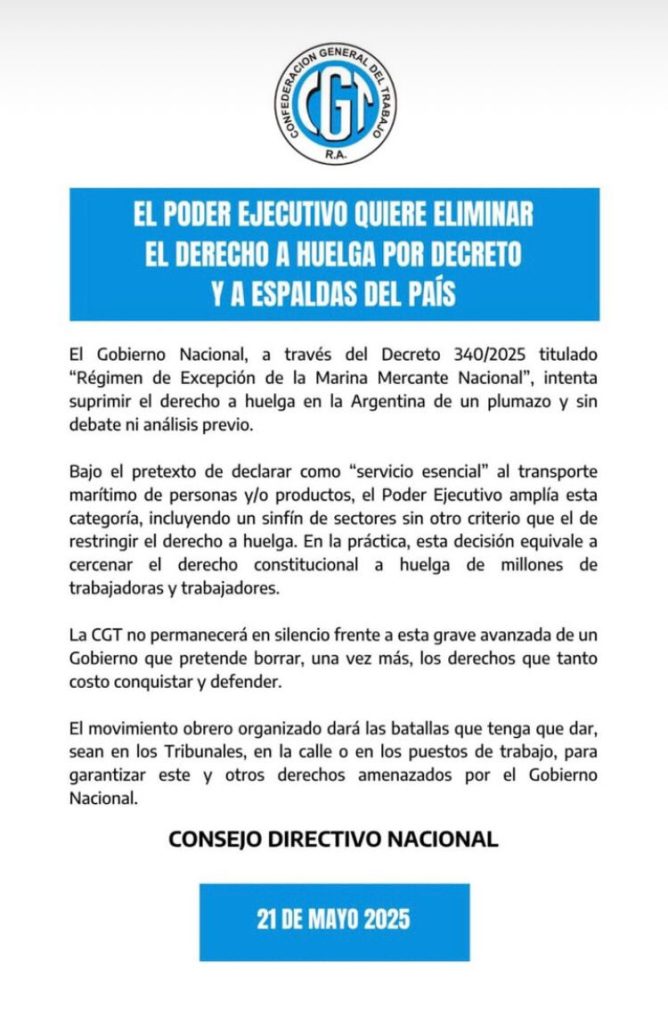 CONFEDERACION GENERAL DEL TRABAJO
CGT
R.A.

EL PODER EJECUTIVO QUIERE ELIMINAR EL DERECHO A HUELGA POR DECRETO Y A ESPALDAS DEL PAÍS

El Gobierno Nacional, a través del Decreto 340/2025 titulado "Régimen de Excepción de la Marina Mercante Nacional", intenta suprimir el derecho a huelga en la Argentina de un plumazo y sin debate ni análisis previo.

Bajo el pretexto de declarar como "servicio esencial" al transporte marítimo de personas y/o productos, el Poder Ejecutivo amplía esta categoría, incluyendo un sinfín de sectores sin otro criterio que el de restringir el derecho a huelga. En la práctica, esta decisión equivale a cercenar el derecho constitucional a huelga de millones de trabajadoras y trabajadores.

La CGT no permanecerá en silencio frente a esta grave avanzada de un Gobierno que pretende borrar, una vez más, los derechos que tanto costo conquistar y defender.

El movimiento obrero organizado dará las batallas que tenga que dar, sean en los Tribunales, en la calle o en los puestos de trabajo, para garantizar este y otros derechos amenazados por el Gobierno Nacional.

CONSEJO DIRECTIVO NACIONAL

21 DE MAYO 2025